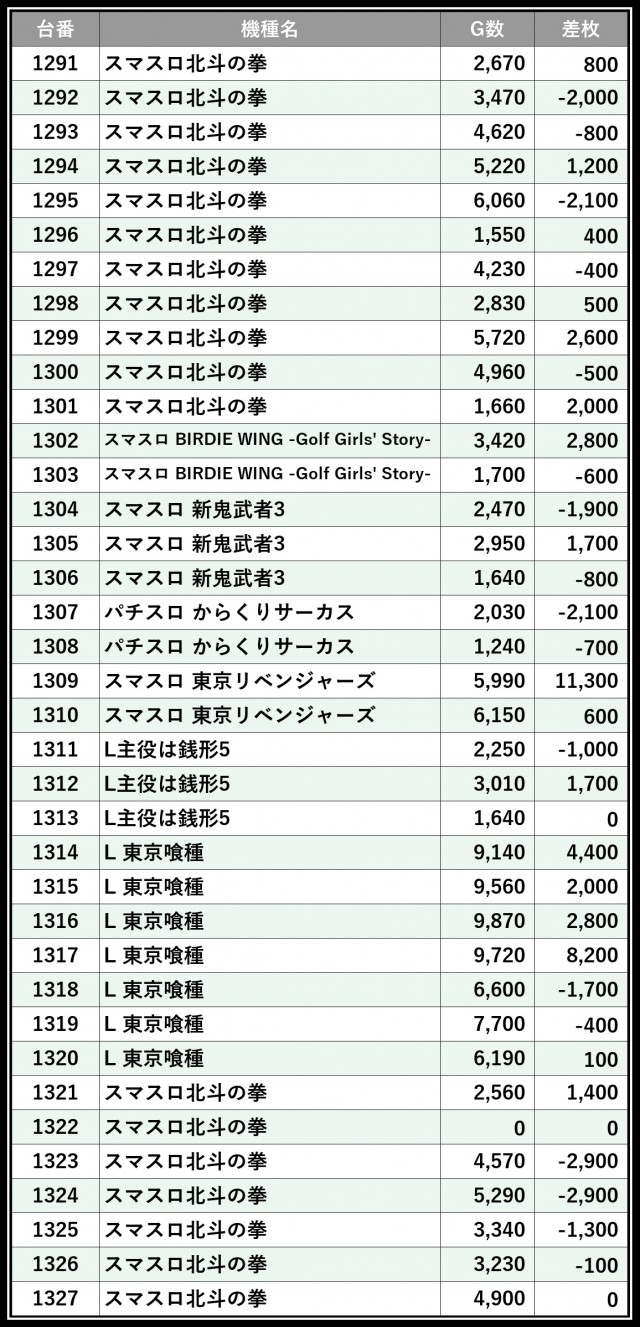 | 台番 | 機種名 | G数 | 差枚 |
|---|---|---|---|
| 1291 | スマスロ北斗の拳 | 2,670 | 800 |
| 1292 | スマスロ北斗の拳 | 3,470 | -2,000 |
| 1293 | スマスロ北斗の拳 | 4,620 | -800 |
| 1294 | スマスロ北斗の拳 | 5,220 | 1,200 |
| 1295 | スマスロ北斗の拳 | 6,060 | -2,100 |
| 1296 | スマスロ北斗の拳 | 1,550 | 400 |
| 1297 | スマスロ北斗の拳 | 4,230 | -400 |
| 1298 | スマスロ北斗の拳 | 2,830 | 500 |
| 1299 | スマスロ北斗の拳 | 5,720 | 2,600 |
| 1300 | スマスロ北斗の拳 | 4,960 | -500 |
| 1301 | スマスロ北斗の拳 | 1,660 | 2,000 |
| 1302 | スマスロ BIRDIE WING -Golf Girls' Story- | 3,420 | 2,800 |
| 1303 | スマスロ BIRDIE WING -Golf Girls' Story- | 1,700 | -600 |
| 1304 | スマスロ 新鬼武者3 | 2,470 | -1,900 |
| 1305 | スマスロ 新鬼武者3 | 2,950 | 1,700 |
| 1306 | スマスロ 新鬼武者3 | 1,640 | -800 |
| 1307 | パチスロ からくりサーカス | 2,030 | -2,100 |
| 1308 | パチスロ からくりサーカス | 1,240 | -700 |
| 1309 | スマスロ 東京リベンジャーズ | 5,990 | 11,300 |
| 1310 | スマスロ 東京リベンジャーズ | 6,150 | 600 |
| 1311 | L主役は銭形5 | 2,250 | -1,000 |
| 1312 | L主役は銭形5 | 3,010 | 1,700 |
| 1313 | L主役は銭形5 | 1,640 | 0 |
| 1314 | L 東京喰種 | 9,140 | 4,400 |
| 1315 | L 東京喰種 | 9,560 | 2,000 |
| 1316 | L 東京喰種 | 9,870 | 2,800 |
| 1317 | L 東京喰種 | 9,720 | 8,200 |
| 1318 | L 東京喰種 | 6,600 | -1,700 |
| 1319 | L 東京喰種 | 7,700 | -400 |
| 1320 | L 東京喰種 | 6,190 | 100 |
| 1321 | スマスロ北斗の拳 | 2,560 | 1,400 |
| 1322 | スマスロ北斗の拳 | 0 | 0 |
| 1323 | スマスロ北斗の拳 | 4,570 | -2,900 |
| 1324 | スマスロ北斗の拳 | 5,290 | -2,900 |
| 1325 | スマスロ北斗の拳 | 3,340 | -1,300 |
| 1326 | スマスロ北斗の拳 | 3,230 | -100 |
| 1327 | スマスロ北斗の拳 | 4,900 | 0 |